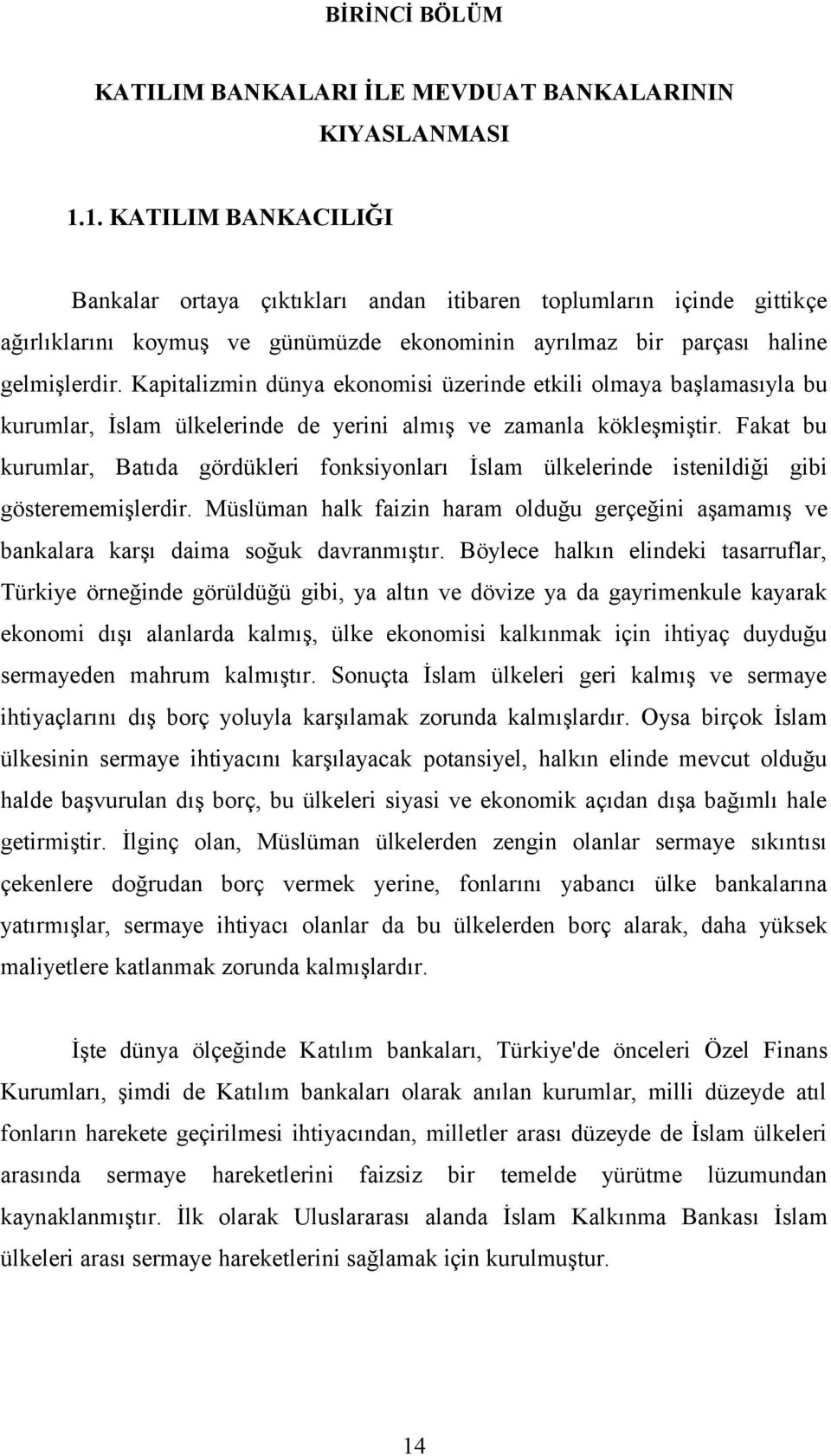 BİRİNCİ BÖLÜM

KATILIM BANKALARI İLE MEVDUAT BANKALARININ KIYASLANMASI

1.1. KATILIM BANKACILIĞI

Bankalar ortaya çıktıkları andan itibaren toplumların içinde gittikçe ağırlıklarını koymuş ve günümüzde ekonominin ayrılmaz bir parçası haline gelmişlerdir. Kapitalizmin dünya ekonomisi üzerinde etkili olmaya başlamasıyla bu kurumlar, İslam ülkelerinde de yerini almış ve zamanla kökleşmiştir. Fakat bu kurumlar, Batıda gördükleri fonksiyonları İslam ülkelerinde istenildiği gibi gösterememişlerdir. Müslüman halk faizin haram olduğu gerçeğini aşamamış ve bankalara karşı daima soğuk davranmıştır. Böylece halkın elindeki tasarruflar, Türkiye örneğinde görüldüğü gibi, ya altın ve dövize ya da gayrimenkule kayarak ekonomi dışı alanlarda kalmış, ülke ekonomisi kalkınmak için ihtiyaç duyduğu sermayeden mahrum kalmıştır. Sonuçta İslam ülkeleri geri kalmış ve sermaye ihtiyaçlarını dış borç yoluyla karşılamak zorunda kalmışlardır. Oysa birçok İslam ülkesinin sermaye ihtiyacını karşılayacak potansiyel, halkın elinde mevcut olduğu halde başvurulan dış borç, bu ülkeleri siyasi ve ekonomik açıdan dışa bağımlı hale getirmiştir. İlginç olan, Müslüman ülkelerden zengin olanlar sermaye sıkıntısı çekenlere doğrudan borç vermek yerine, fonlarını yabancı ülke bankalarına yatırmışlar, sermaye ihtiyacı olanlar da bu ülkelerden borç alarak, daha yüksek maliyetlere katlanmak zorunda kalmışlardır.

İşte dünya ölçeğinde Katılım bankaları, Türkiye'de önceleri Özel Finans Kurumları, şimdi de Katılım bankaları olarak anılan kurumlar, milli düzeyde atıl fonların harekete geçirilmesi ihtiyacından, milletler arası düzeyde de İslam ülkeleri arasında sermaye hareketlerini faizsiz bir temelde yürütme lüzumundan kaynaklanmıştır. İlk olarak Uluslararası alanda İslam Kalkınma Bankası İslam ülkeleri arası sermaye hareketlerini sağlamak için kurulmuştur.

14